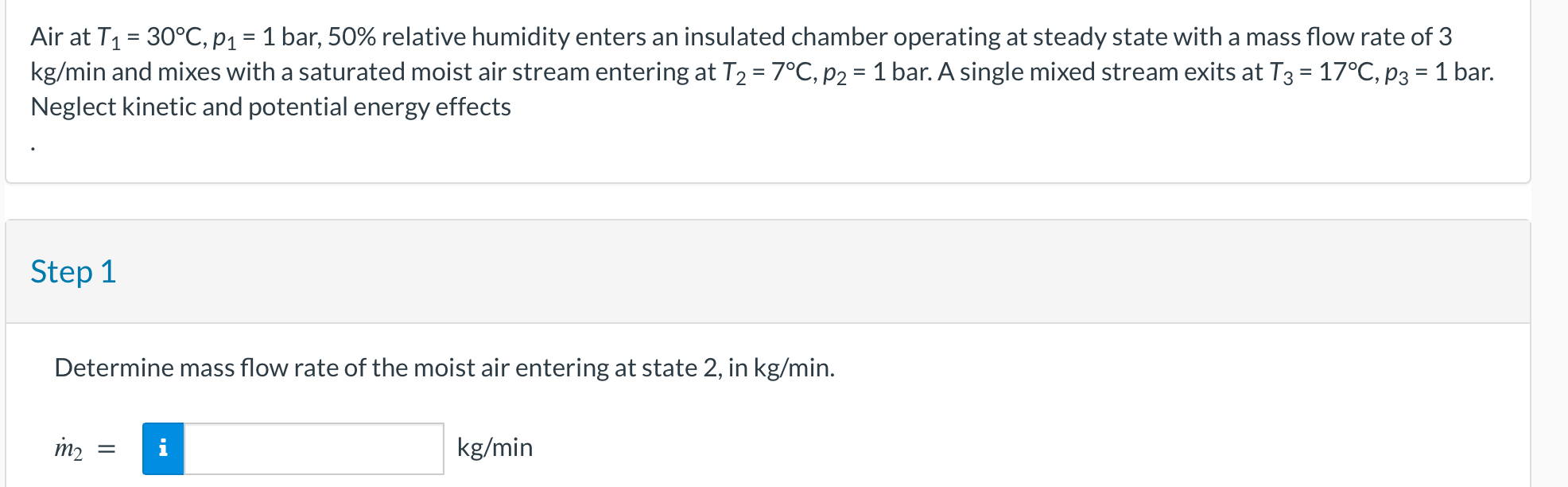 Air at $T_1$ = 30°C, $p_1$ = 1 bar, 50% relative humidity enters an insulated chamber operating at steady state with a mass flow rate of 3 kg/min and mixes with a saturated moist air stream entering at $T_2$ = 7°C, $p_2$ = 1 bar. A single mixed stream exits at $T_3$ = 17°C, $p_3$ = 1 bar. Neglect kinetic and potential energy effects

.

Step 1

Determine mass flow rate of the moist air entering at state 2, in kg/min.

$\dot{m}_2$ = i kg/min